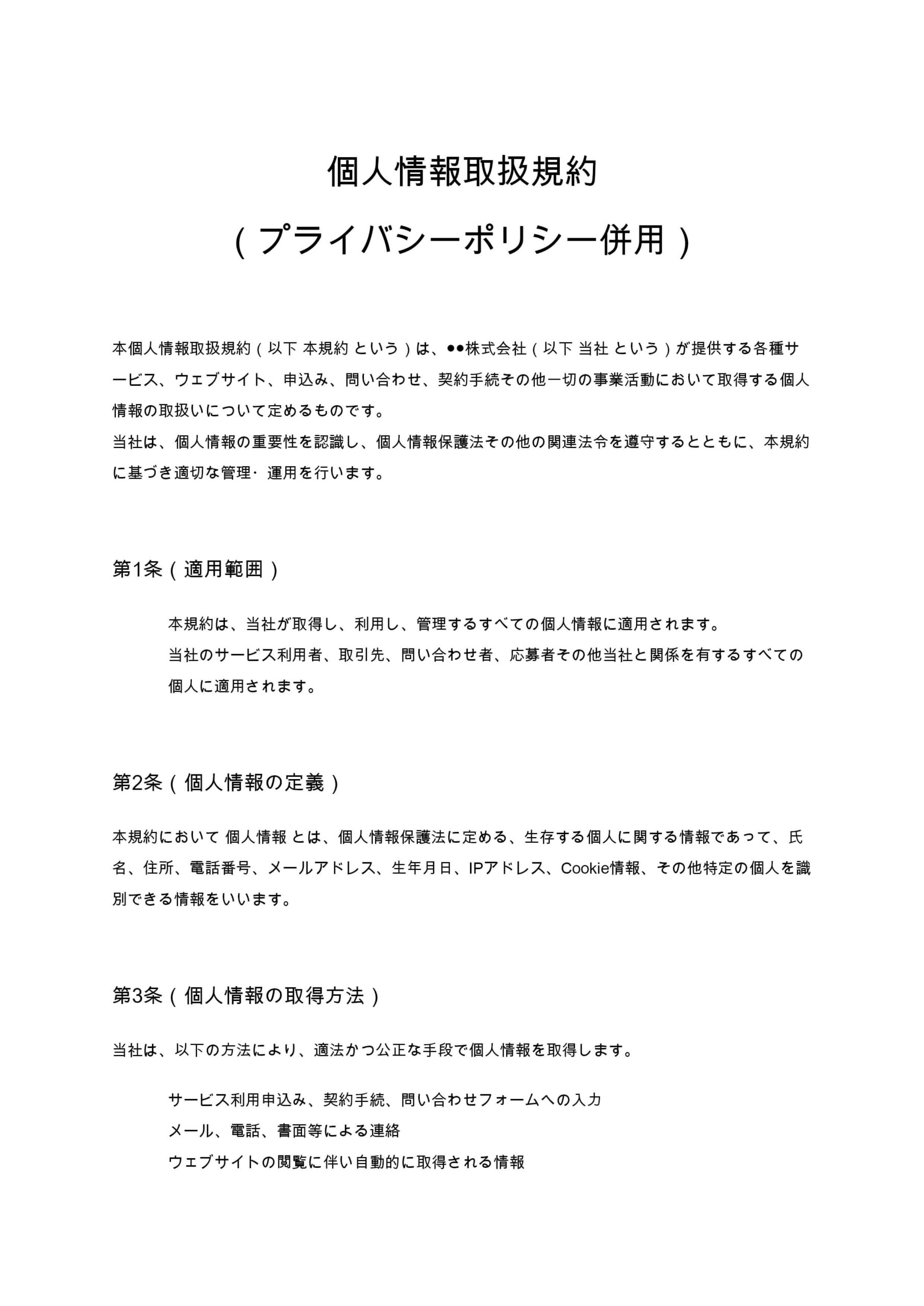 個人情報取扱規約

（プライバシーポリシー併用）

本個人情報取扱規約（以下 本規約 という）は、●●株式会社（以下 当社 という）が提供する各種サービス、ウェブサイト、申込み、問い合わせ、契約手続その他一切の事業活動において取得する個人情報の取扱いについて定めるものです。
当社は、個人情報の重要性を認識し、個人情報保護法その他の関連法令を遵守するとともに、本規約に基づき適切な管理・運用を行います。

第1条（適用範囲）

本規約は、当社が取得し、利用し、管理するすべての個人情報に適用されます。
当社のサービス利用者、取引先、問い合わせ者、応募者その他当社と関係を有するすべての個人に適用されます。

第2条（個人情報の定義）

本規約において 個人情報 とは、個人情報保護法に定める、生存する個人に関する情報であって、氏名、住所、電話番号、メールアドレス、生年月日、IPアドレス、Cookie情報、その他特定の個人を識別できる情報をいいます。

第3条（個人情報の取得方法）

当社は、以下の方法により、適法かつ公正な手段で個人情報を取得します。

サービス利用申込み、契約手続、問い合わせフォームへの入力
メール、電話、書面等による連絡
ウェブサイトの閲覧に伴い自動的に取得される情報